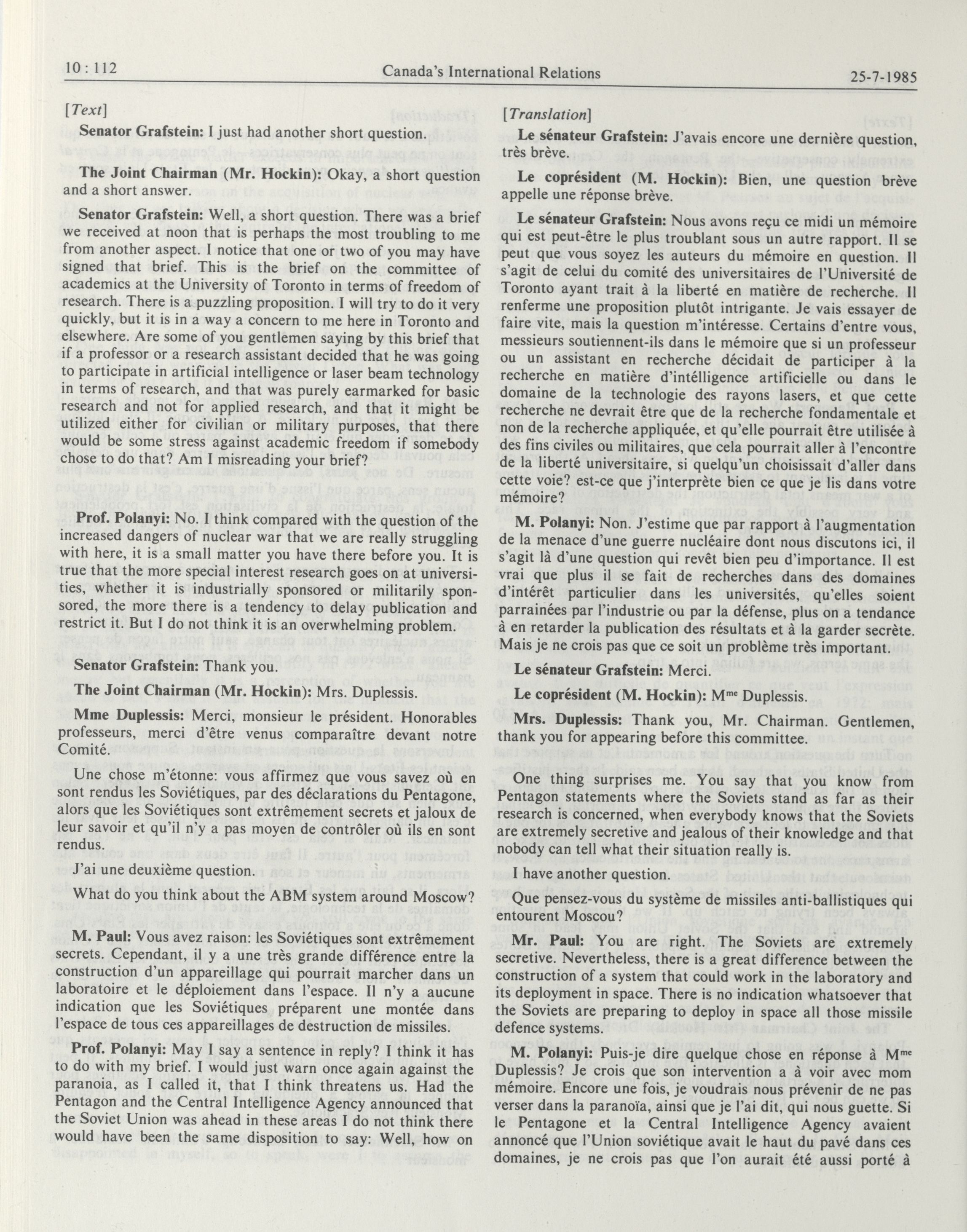 10 : 112 Canada's International Relations 25-7-1985

[Text]

Senator Grafstein: I just had another short question.

The Joint Chairman (Mr. Hockin): Okay, a short question and a short answer.

Senator Grafstein: Well, a short question. There was a brief we received at noon that is perhaps the most troubling to me from another aspect. I notice that one or two of you may have signed that brief. This is the brief on the committee of academics at the University of Toronto in terms of freedom of research. There is a puzzling proposition. I will try to do it very quickly, but it is in a way a concern to me here in Toronto and elsewhere. Are some of you gentlemen saying by this brief that if a professor or a research assistant decided that he was going to participate in artificial intelligence or laser beam technology in terms of research, and that was purely earmarked for basic research and not for applied research, and that it might be utilized either for civilian or military purposes, that there would be some stress against academic freedom if somebody chose to do that? Am I misreading your brief?

Prof. Polanyi: No. I think compared with the question of the increased dangers of nuclear war that we are really struggling with here, it is a small matter you have there before you. It is true that the more special interest research goes on at universities, whether it is industrially sponsored or militarily sponsored, the more there is a tendency to delay publication and restrict it. But I do not think it is an overwhelming problem.

Senator Grafstein: Thank you.

The Joint Chairman (Mr. Hockin): Mrs. Duplessis.

Mme Duplessis: Merci, monsieur le président. Honorables professeurs, merci d'être venus comparaître devant notre Comité.

Une chose m'étonne: vous affirmez que vous savez où en sont rendus les Soviétiques, par des déclarations du Pentagone, alors que les Soviétiques sont extrêmement secrets et jaloux de leur savoir et qu'il n'y a pas moyen de contrôler où ils en sont rendus.

J'ai une deuxième question.

What do you think about the ABM system around Moscow?

M. Paul: Vous avez raison: les Soviétiques sont extrêmement secrets. Cependant, il y a une très grande différence entre la construction d'un appareillage qui pourrait marcher dans un laboratoire et le déploiement dans l'espace. Il n'y a aucune indication que les Soviétiques préparent une montée dans l'espace de tous ces appareillages de destruction de missiles.

Prof. Polanyi: May I say a sentence in reply? I think it has to do with my brief. I would just warn once again against the paranoia, as I called it, that I think threatens us. Had the Pentagon and the Central Intelligence Agency announced that the Soviet Union was ahead in these areas I do not think there would have been the same disposition to say: Well, how on

[Translation]

Le sénateur Grafstein: J'avais encore une dernière question, très brève.

Le coprésident (M. Hockin): Bien, une question brève appelle une réponse brève.

Le sénateur Grafstein: Nous avons reçu ce midi un mémoire qui est peut-être le plus troublant sous un autre rapport. Il se peut que vous soyez les auteurs du mémoire en question. Il s'agit de celui du comité des universitaires de l'Université de Toronto ayant trait à la liberté en matière de recherche. Il renferme une proposition plutôt intrigante. Je vais essayer de faire vite, mais la question m'intéresse. Certains d'entre vous, messieurs soutiennent-ils dans le mémoire que si un professeur ou un assistant en recherche décidait de participer à la recherche en matière d'intélligence artificielle ou dans le domaine de la technologie des rayons lasers, et que cette recherche ne devrait être que de la recherche fondamentale et non de la recherche appliquée, et qu'elle pourrait être utilisée à des fins civiles ou militaires, que cela pourrait aller à l'encontre de la liberté universitaire, si quelqu'un choisissait d'aller dans cette voie? est-ce que j'interprète bien ce que je lis dans votre mémoire?

M. Polanyi: Non. J'estime que par rapport à l'augmentation de la menace d'une guerre nucléaire dont nous discutons ici, il s'agit là d'une question qui revêt bien peu d'importance. Il est vrai que plus il se fait de recherches dans des domaines d'intérêt particulier dans les universités, qu'elles soient parrainées par l'industrie ou par la défense, plus on a tendance à en retarder la publication des résultats et à la garder secrète. Mais je ne crois pas que ce soit un problème très important.

Le sénateur Grafstein: Merci.

Le coprésident (M. Hockin): M$^{me}$ Duplessis.

Mrs. Duplessis: Thank you, Mr. Chairman. Gentlemen, thank you for appearing before this committee.

One thing surprises me. You say that you know from Pentagon statements where the Soviets stand as far as their research is concerned, when everybody knows that the Soviets are extremely secretive and jealous of their knowledge and that nobody can tell what their situation really is.

I have another question.

Que pensez-vous du système de missiles anti-ballistiques qui entourent Moscou?

Mr. Paul: You are right. The Soviets are extremely secretive. Nevertheless, there is a great difference between the construction of a system that could work in the laboratory and its deployment in space. There is no indication whatsoever that the Soviets are preparing to deploy in space all those missile defence systems.

M. Polanyi: Puis-je dire quelque chose en réponse à M$^{me}$ Duplessis? Je crois que son intervention a à voir avec mom mémoire. Encore une fois, je voudrais nous prévenir de ne pas verser dans la paranoïa, ainsi que je l'ai dit, qui nous guette. Si le Pentagone et la Central Intelligence Agency avaient annoncé que l'Union soviétique avait le haut du pavé dans ces domaines, je ne crois pas que l'on aurait été aussi porté à